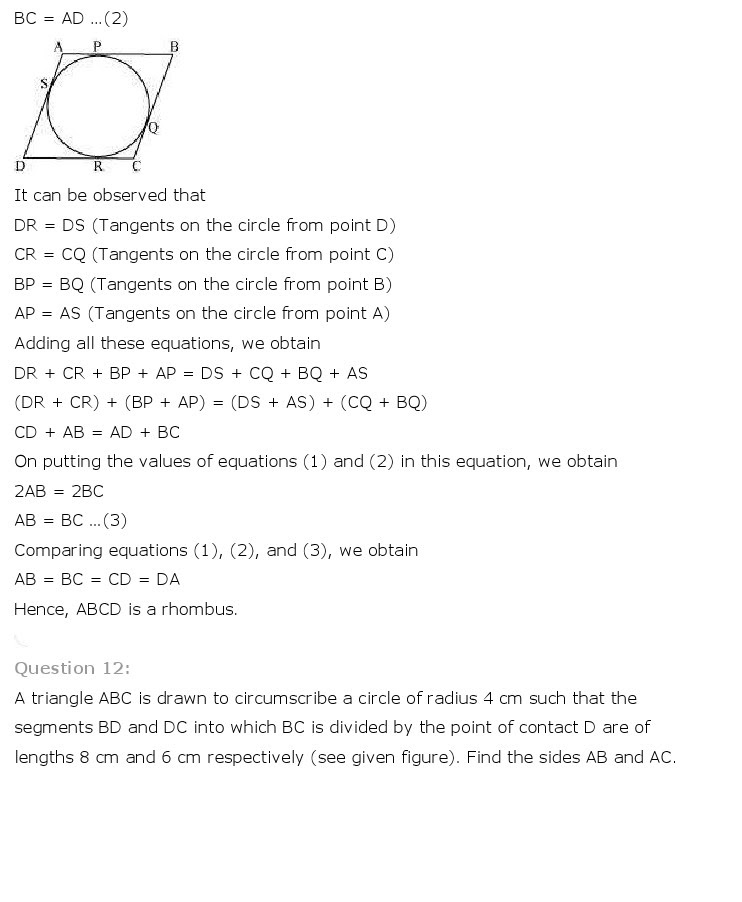 BC = AD ...(2)

A P B S Q D R C

It can be observed that

DR = DS (Tangents on the circle from point D)

CR = CQ (Tangents on the circle from point C)

BP = BQ (Tangents on the circle from point B)

AP = AS (Tangents on the circle from point A)

Adding all these equations, we obtain

DR + CR + BP + AP = DS + CQ + BQ + AS

(DR + CR) + (BP + AP) = (DS + AS) + (CQ + BQ)

CD + AB = AD + BC

On putting the values of equations (1) and (2) in this equation, we obtain

2AB = 2BC

AB = BC ...(3)

Comparing equations (1), (2), and (3), we obtain

AB = BC = CD = DA

Hence, ABCD is a rhombus.

Question 12:

A triangle ABC is drawn to circumscribe a circle of radius 4 cm such that the segments BD and DC into which BC is divided by the point of contact D are of lengths 8 cm and 6 cm respectively (see given figure). Find the sides AB and AC.